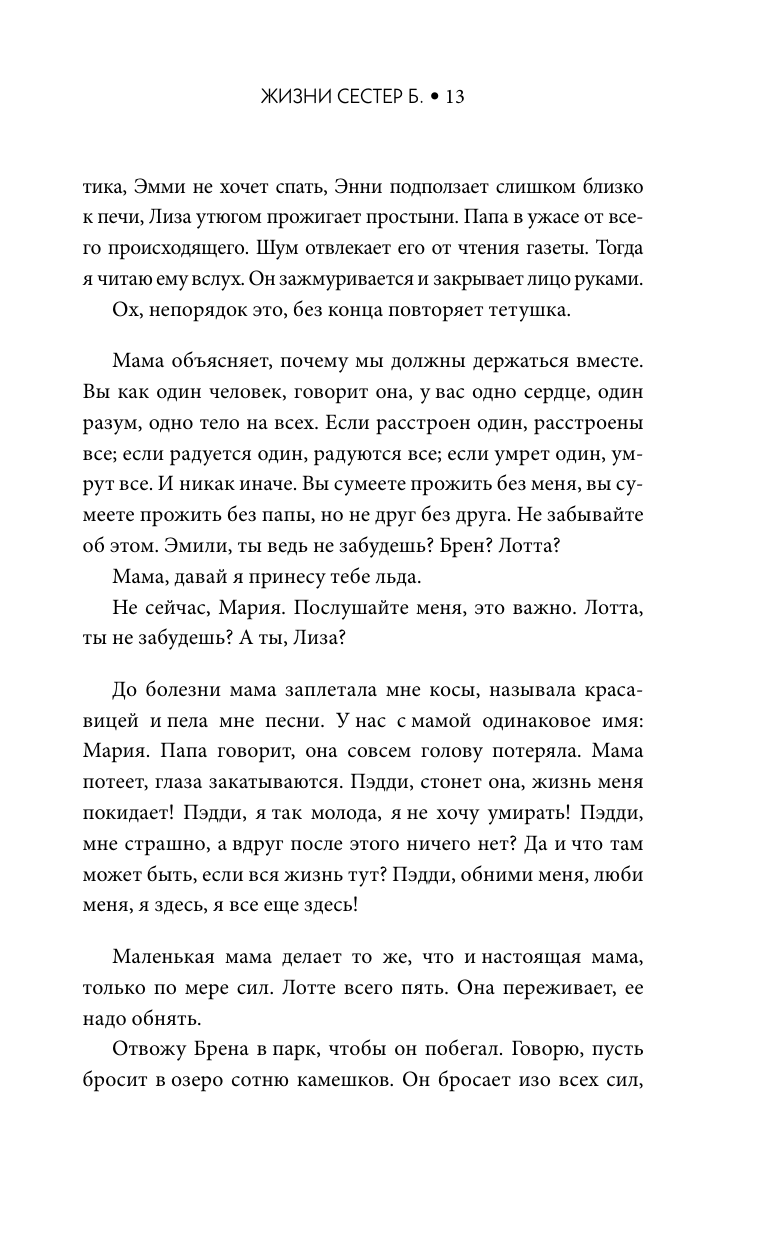 ЖИЗНИ СЕСТЕР Б. • 13

тика, Эмми не хочет спать, Энни подползает слишком близко к печи, Лиза утюгом прожигает простыни. Папа в ужасе от всего происходящего. Шум отвлекает его от чтения газеты. Тогда я читаю ему вслух. Он зажмуривается и закрывает лицо руками.

Ох, непорядок это, без конца повторяет тетушка.

Мама объясняет, почему мы должны держаться вместе. Вы как один человек, говорит она, у вас одно сердце, один разум, одно тело на всех. Если расстроен один, расстроены все; если радуется один, радуются все; если умрет один, умрут все. И никак иначе. Вы сумеете прожить без меня, вы сумеете прожить без папы, но не друг без друга. Не забывайте об этом. Эмили, ты ведь не забудешь? Брен? Лотта?

Мама, давай я принесу тебе льда.

Не сейчас, Мария. Послушайте меня, это важно. Лотта, ты не забудешь? А ты, Лиза?

До болезни мама заплетала мне косы, называла красавицей и пела мне песни. У нас с мамой одинаковое имя: Мария. Папа говорит, она совсем голову потеряла. Мама потеет, глаза закатываются. Пэдди, стонет она, жизнь меня покидает! Пэдди, я так молода, я не хочу умирать! Пэдди, мне страшно, а вдруг после этого ничего нет? Да и что там может быть, если вся жизнь тут? Пэдди, обними меня, люби меня, я здесь, я все еще здесь!

Маленькая мама делает то же, что и настоящая мама, только по мере сил. Лотте всего пять. Она переживает, ее надо обнять.

Отвожу Брена в парк, чтобы он побегал. Говорю, пусть бросит в озеро сотню камешков. Он бросает изо всех сил,